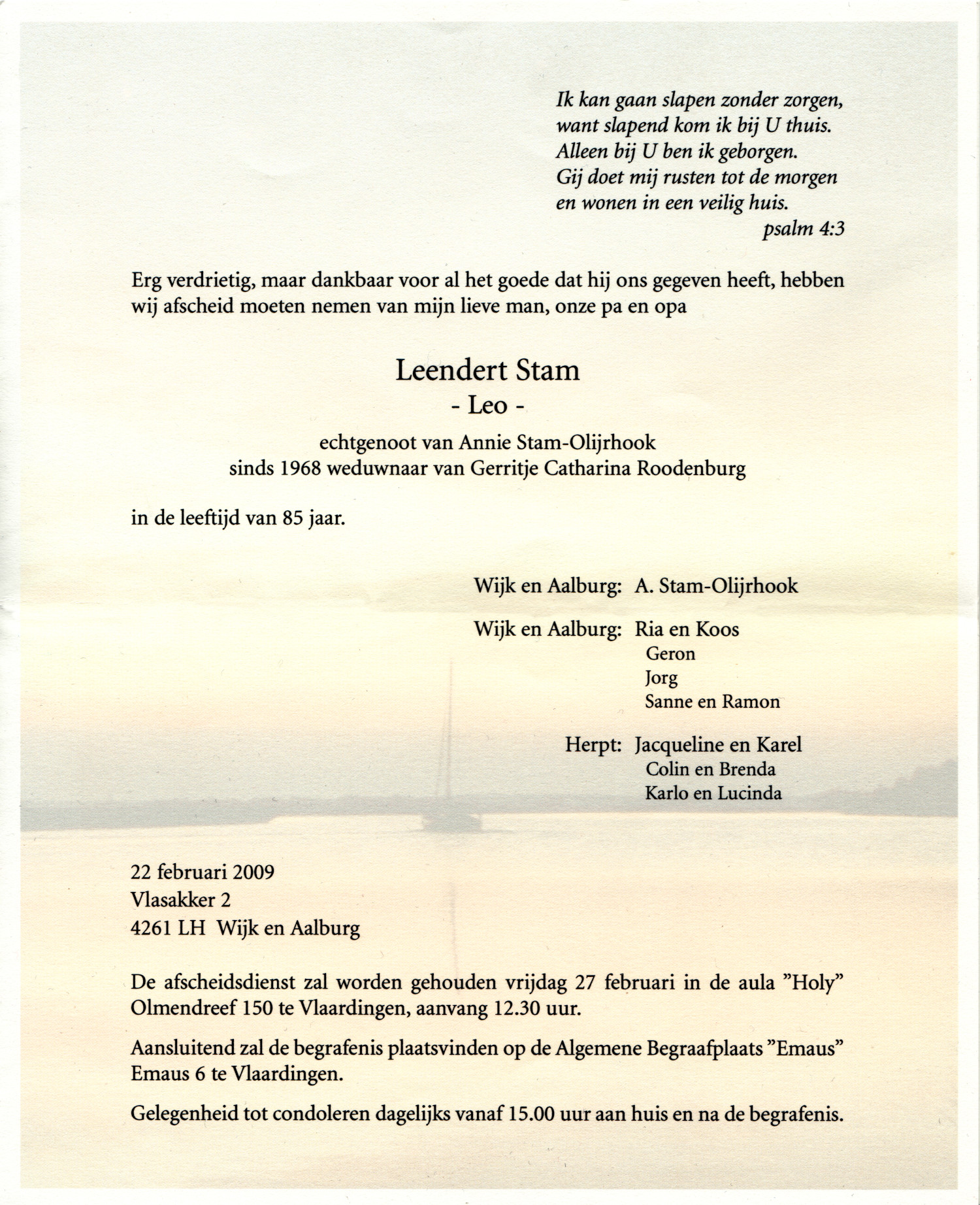 Ik kan gaan slapen zonder zorgen,
want slapend kom ik bij U thuis.
Alleen bij U ben ik geborgen.
Gij doet mij rusten tot de morgen
en wonen in een veilig huis.
psalm 4:3

Erg verdrietig, maar dankbaar voor al het goede dat hij ons gegeven heeft, hebben wij afscheid moeten nemen van mijn lieve man, onze pa en opa

Leendert Stam
- Leo -

echtgenoot van Annie Stam-Olijrhook
sinds 1968 weduwnaar van Gerritje Catharina Roodenburg

in de leeftijd van 85 jaar.

Wijk en Aalburg: A. Stam-Olijrhook

Wijk en Aalburg: Ria en Koos
Geron
Jorg
Sanne en Ramon

Herpt: Jacqueline en Karel
Colin en Brenda
Karlo en Lucinda

22 februari 2009
Vlasakker 2
4261 LH Wijk en Aalburg

De afscheidsdienst zal worden gehouden vrijdag 27 februari in de aula "Holy" Olmendreef 150 te Vlaardingen, aanvang 12.30 uur.

Aansluitend zal de begrafenis plaatsvinden op de Algemene Begraafplaats "Emaus" Emaus 6 te Vlaardingen.

Gelegenheid tot condoleren dagelijks vanaf 15.00 uur aan huis en na de begrafenis.